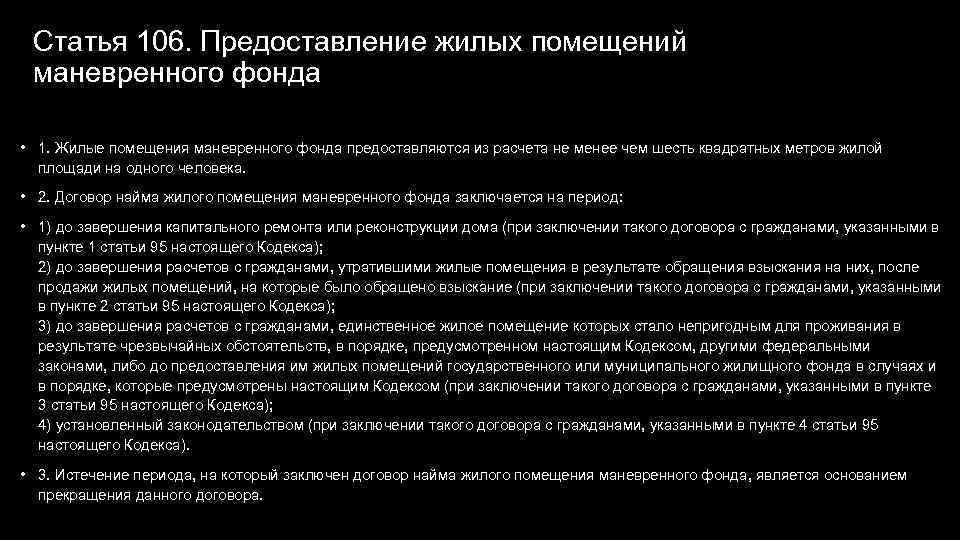 Статья 106. Предоставление жилых помещений маневренного фонда

• 1. Жилые помещения маневренного фонда предоставляются из расчета не менее чем шесть квадратных метров жилой площади на одного человека.

• 2. Договор найма жилого помещения маневренного фонда заключается на период:

• 1) до завершения капитального ремонта или реконструкции дома (при заключении такого договора с гражданами, указанными в пункте 1 статьи 95 настоящего Кодекса);
2) до завершения расчетов с гражданами, утратившими жилые помещения в результате обращения взыскания на них, после продажи жилых помещений, на которые было обращено взыскание (при заключении такого договора с гражданами, указанными в пункте 2 статьи 95 настоящего Кодекса);
3) до завершения расчетов с гражданами, единственное жилое помещение которых стало непригодным для проживания в результате чрезвычайных обстоятельств, в порядке, предусмотренном настоящим Кодексом, другими федеральными законами, либо до предоставления им жилых помещений государственного или муниципального жилищного фонда в случаях и в порядке, которые предусмотрены настоящим Кодексом (при заключении такого договора с гражданами, указанными в пункте 3 статьи 95 настоящего Кодекса);
4) установленный законодательством (при заключении такого договора с гражданами, указанными в пункте 4 статьи 95 настоящего Кодекса).

• 3. Истечение периода, на который заключен договор найма жилого помещения маневренного фонда, является основанием прекращения данного договора.